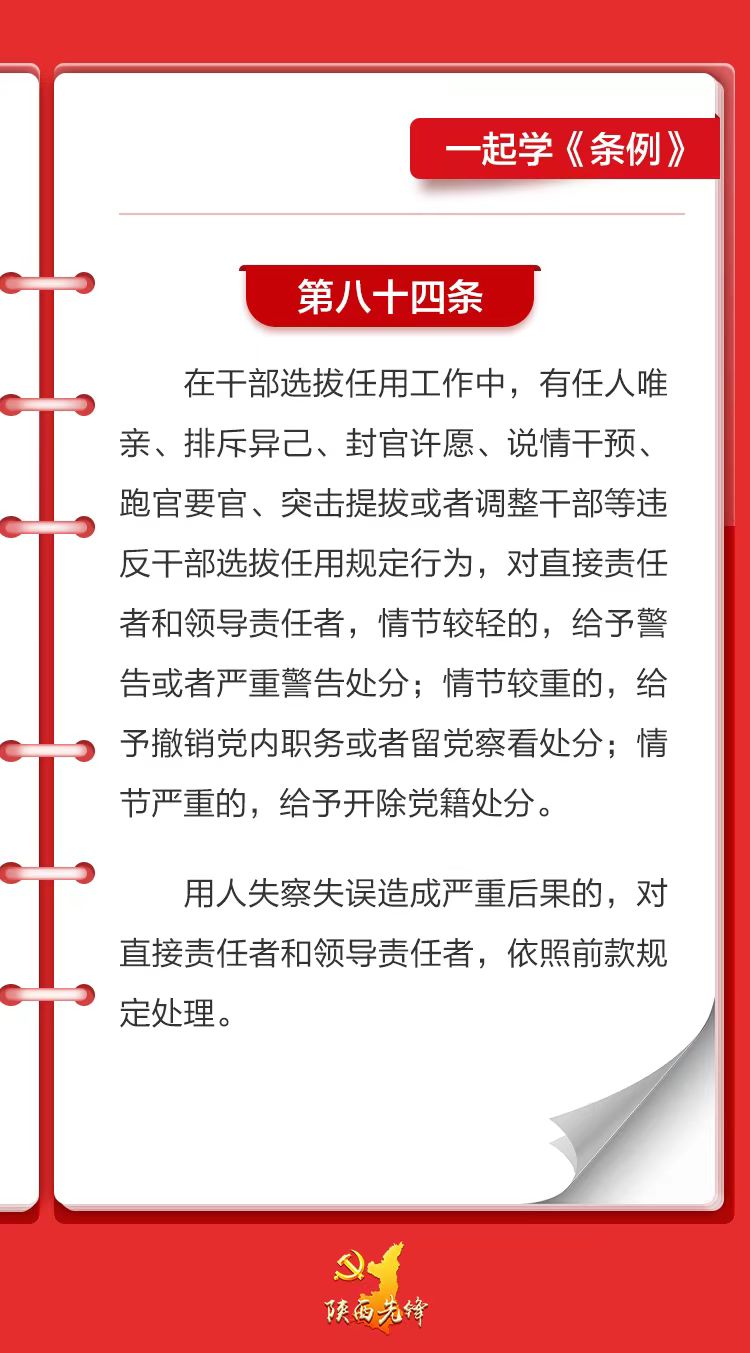 一起学《条例》

第八十四条

在干部选拔任用工作中，有任人唯亲、排斥异己、封官许愿、说情干预、跑官要官、突击提拔或者调整干部等违反干部选拔任用规定行为，对直接责任者和领导责任者，情节较轻的，给予警告或者严重警告处分；情节较重的，给予撤销党内职务或者留党察看处分；情节严重的，给予开除党籍处分。

用人失察失误造成严重后果的，对直接责任者和领导责任者，依照前款规定处理。

陕西先锋